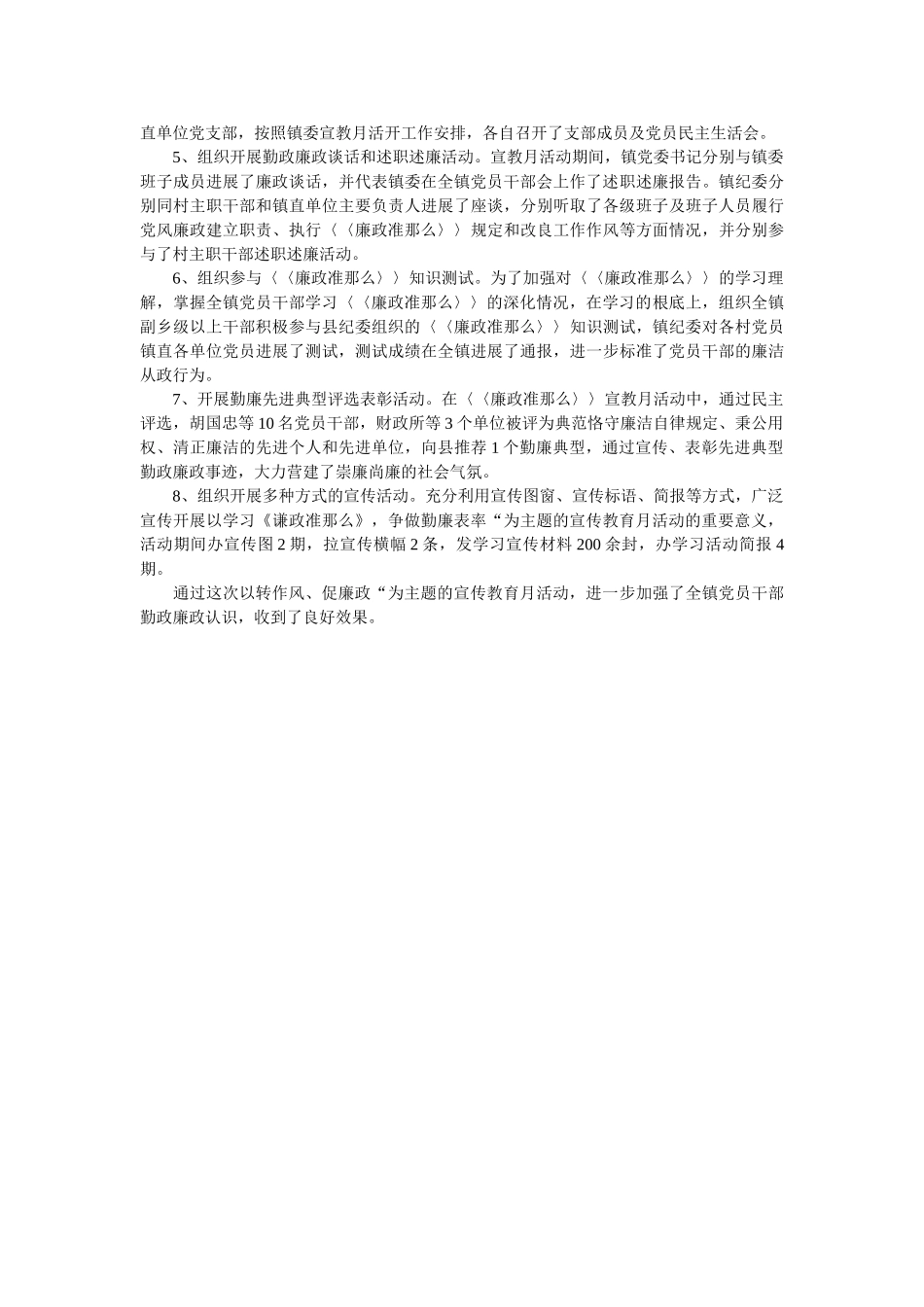 直单位党支部，按照镇委宣教月活开工作安排，各自召开了支部成员及党员民主生活会。

5、组织开展勤政廉政谈话和述职述廉活动。宣教月活动期间，镇党委书记分别与镇委班子成员进展了廉政谈话，并代表镇委在全镇党员干部会上作了述职述廉报告。镇纪委分别同村主职干部和镇直单位主要负责人进展了座谈，分别听取了各级班子及班子人员履行党风廉政建立职责、执行〈〈廉政准那么〉〉规定和改良工作作风等方面情况，并分别参与了村主职干部述职述廉活动。

6、组织参与〈〈廉政准那么〉〉知识测试。为了加强对〈〈廉政准那么〉〉的学习理解，掌握全镇党员干部学习〈〈廉政准那么〉〉的深化情况，在学习的根底上，组织全镇副乡级以上干部积极参与县纪委组织的〈〈廉政准那么〉〉知识测试，镇纪委对各村党员镇直各单位党员进展了测试，测试成绩在全镇进展了通报，进一步标准了党员干部的廉洁从政行为。

7、开展勤廉先进典型评选表彰活动。在〈〈廉政准那么〉〉宣教月活动中，通过民主评选，胡国忠等10名党员干部，财政所等3个单位被评为典范恪守廉洁自律规定、秉公用权、清正廉洁的先进个人和先进单位，向县推荐1个勤廉典型，通过宣传、表彰先进典型勤政廉政事迹，大力营建了崇廉尚廉的社会气氛。

8、组织开展多种方式的宣传活动。充分利用宣传图窗、宣传标语、简报等方式，广泛宣传开展以学习《谦政准那么》，争做勤廉表率“为主题的宣传教育月活动的重要意义，活动期间办宣传图2期，拉宣传横幅2条，发学习宣传材料200余封，办学习活动简报4期。

通过这次以转作风、促廉政“为主题的宣传教育月活动，进一步加强了全镇党员干部勤政廉政认识，收到了良好效果。